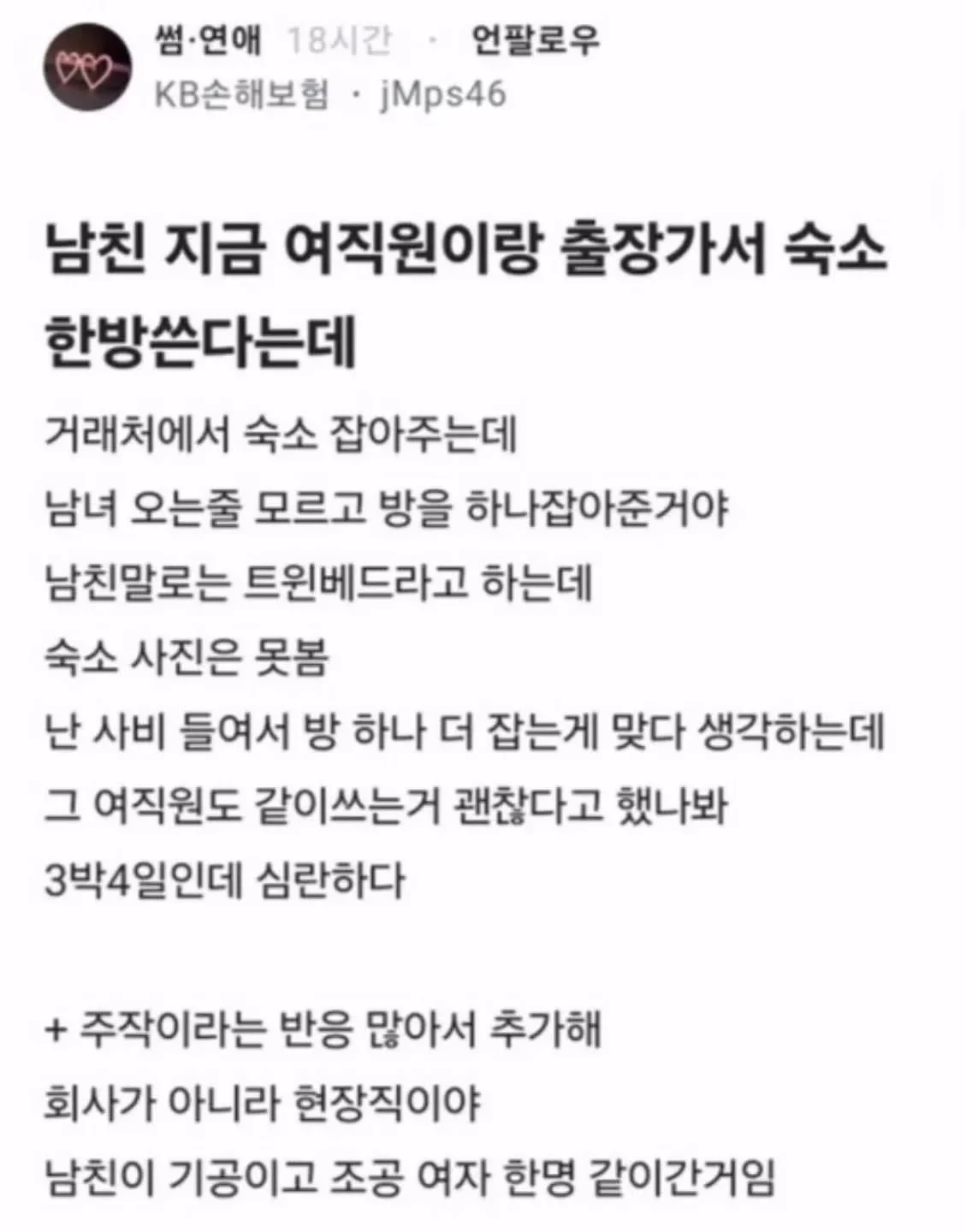 썸·연애 18시간 · 언팔로우
KB손해보험 · jMps46

남친 지금 여직원이랑 출장가서 숙소 한방쓴다는데

거래처에서 숙소 잡아주는데
남녀 오는줄 모르고 방을 하나잡아준거야
남친말로는 트윈베드라고 하는데
숙소 사진은 못봄
난 사비 들여서 방 하나 더 잡는게 맞다 생각하는데
그 여직원도 같이쓰는거 괜찮다고 했나봐
3박4일인데 심란하다

+ 주작이라는 반응 많아서 추가해
회사가 아니라 현장직이야
남친이 기공이고 조공 여자 한명 같이간거임